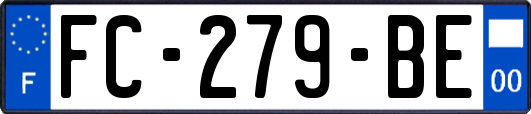 F

FC-279-BE

00